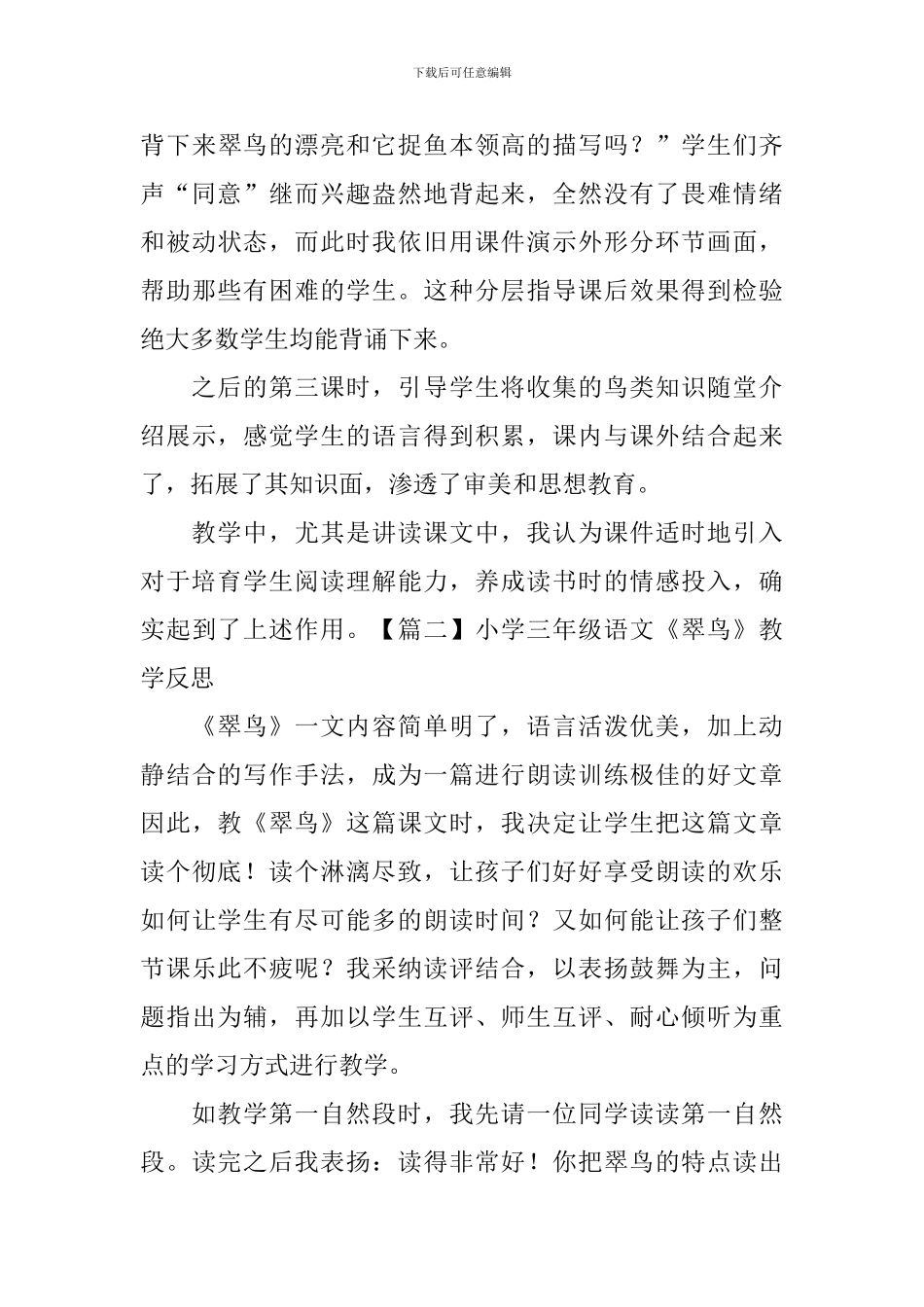 下载后可任意编辑

背下来翠鸟的漂亮和它捉鱼本领高的描写吗？”学生们齐声“同意”继而兴趣盎然地背起来，全然没有了畏难情绪和被动状态，而此时我依旧用课件演示外形分环节画面，帮助那些有困难的学生。这种分层指导课后效果得到检验绝大多数学生均能背诵下来。

之后的第三课时，引导学生将收集的鸟类知识随堂介绍展示，感觉学生的语言得到积累，课内与课外结合起来了，拓展了其知识面，渗透了审美和思想教育。

教学中，尤其是讲读课文中，我认为课件适时地引入对于培育学生阅读理解能力，养成读书时的情感投入，确实起到了上述作用。【篇二】小学三年级语文《翠鸟》教学反思

《翠鸟》一文内容简单明了，语言活泼优美，加上动静结合的写作手法，成为一篇进行朗读训练极佳的好文章因此，教《翠鸟》这篇课文时，我决定让学生把这篇文章读个彻底！读个淋漓尽致，让孩子们好好享受朗读的欢乐如何让学生有尽可能多的朗读时间？又如何能让孩子们整节课乐此不疲呢？我采纳读评结合，以表扬鼓舞为主，问题指出为辅，再加以学生互评、师生互评、耐心倾听为重点的学习方式进行教学。

如教学第一自然段时，我先请一位同学读读第一自然段。读完之后我表扬：读得非常好！你把翠鸟的特点读出